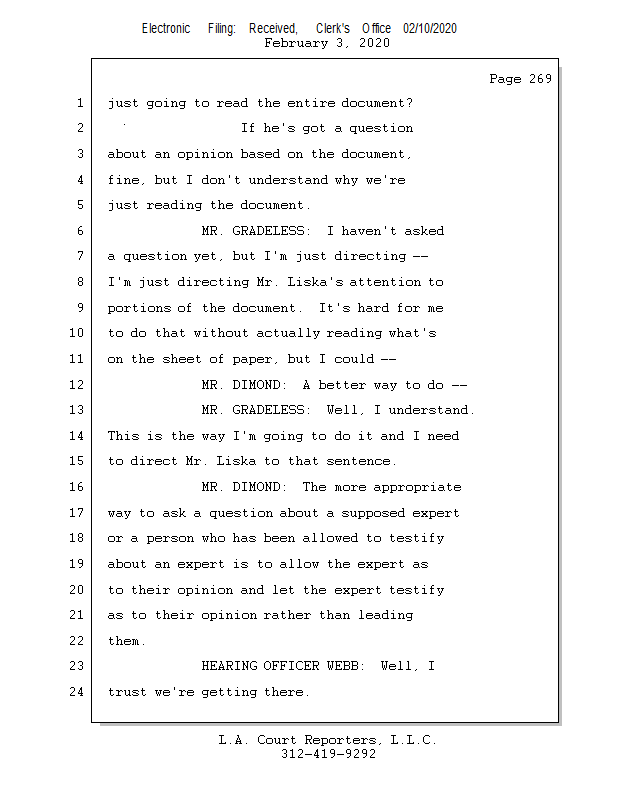 Electronic Filing: Received, Clerk's Office 02/10/2020
February 3, 2020

Page 269

1 just going to read the entire document?
2 If he's got a question
3 about an opinion based on the document,
4 fine, but I don't understand why we're
5 just reading the document.
6 MR. GRADELESS: I haven't asked
7 a question yet, but I'm just directing --
8 I'm just directing Mr. Liska's attention to
9 portions of the document. It's hard for me
10 to do that without actually reading what's
11 on the sheet of paper, but I could --
12 MR. DIMOND: A better way to do --
13 MR. GRADELESS: Well, I understand.
14 This is the way I'm going to do it and I need
15 to direct Mr. Liska to that sentence.
16 MR. DIMOND: The more appropriate
17 way to ask a question about a supposed expert
18 or a person who has been allowed to testify
19 about an expert is to allow the expert as
20 to their opinion and let the expert testify
21 as to their opinion rather than leading
22 them.
23 HEARING OFFICER WEBB: Well, I
24 trust we're getting there.

L.A. Court Reporters, L.L.C.
312-419-9292